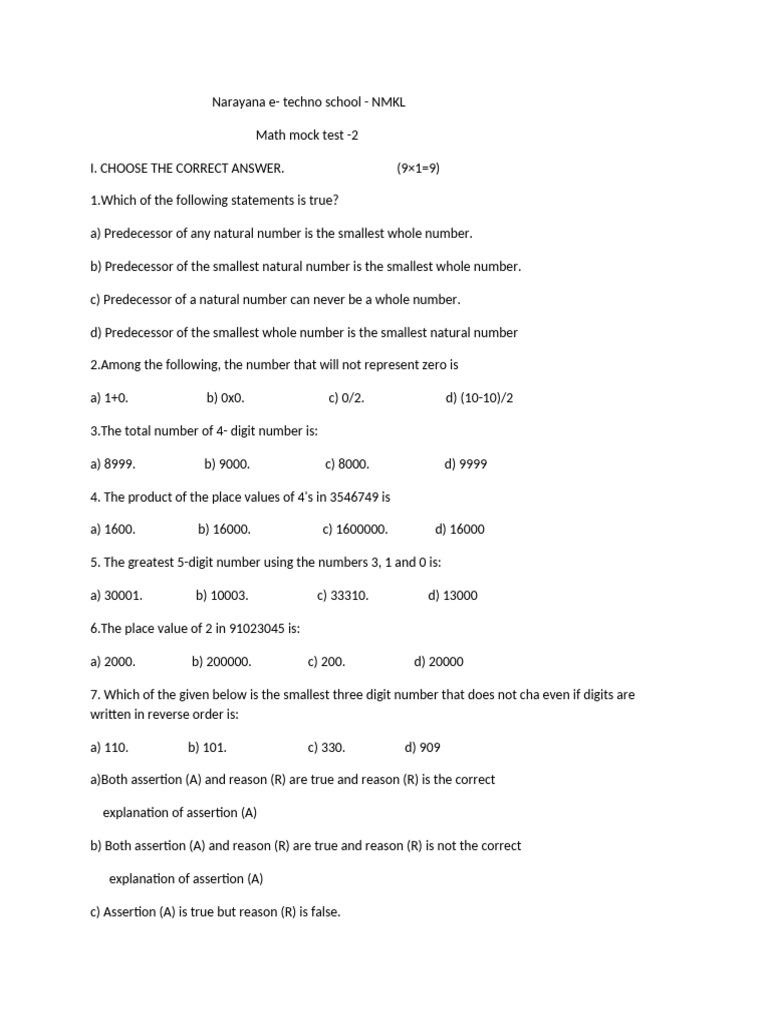 Narayana e- techno school - NMKL

Math mock test -2

I. CHOOSE THE CORRECT ANSWER. (9×1=9)

1.Which of the following statements is true?

a) Predecessor of any natural number is the smallest whole number.

b) Predecessor of the smallest natural number is the smallest whole number.

c) Predecessor of a natural number can never be a whole number.

d) Predecessor of the smallest whole number is the smallest natural number

2.Among the following, the number that will not represent zero is

a) 1+0. b) 0x0. c) 0/2. d) (10-10)/2

3.The total number of 4- digit number is:

a) 8999. b) 9000. c) 8000. d) 9999

4. The product of the place values of 4's in 3546749 is

a) 1600. b) 16000. c) 1600000. d) 16000

5. The greatest 5-digit number using the numbers 3, 1 and 0 is:

a) 30001. b) 10003. c) 33310. d) 13000

6.The place value of 2 in 91023045 is:

a) 2000. b) 200000. c) 200. d) 20000

7. Which of the given below is the smallest three digit number that does not cha even if digits are written in reverse order is:

a) 110. b) 101. c) 330. d) 909

a)Both assertion (A) and reason (R) are true and reason (R) is the correct explanation of assertion (A)

b) Both assertion (A) and reason (R) are true and reason (R) is not the correct explanation of assertion (A)

c) Assertion (A) is true but reason (R) is false.